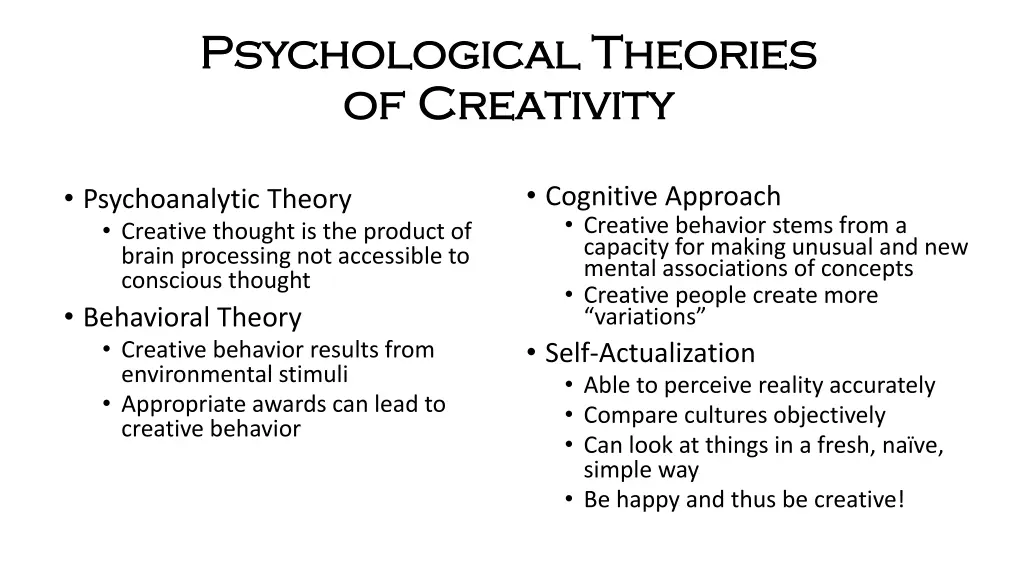 Psychological Theories of Creativity

• Psychoanalytic Theory
  • Creative thought is the product of brain processing not accessible to conscious thought
• Behavioral Theory
  • Creative behavior results from environmental stimuli
  • Appropriate awards can lead to creative behavior

• Cognitive Approach
  • Creative behavior stems from a capacity for making unusual and new mental associations of concepts
  • Creative people create more “variations”
• Self-Actualization
  • Able to perceive reality accurately
  • Compare cultures objectively
  • Can look at things in a fresh, naïve, simple way
  • Be happy and thus be creative!